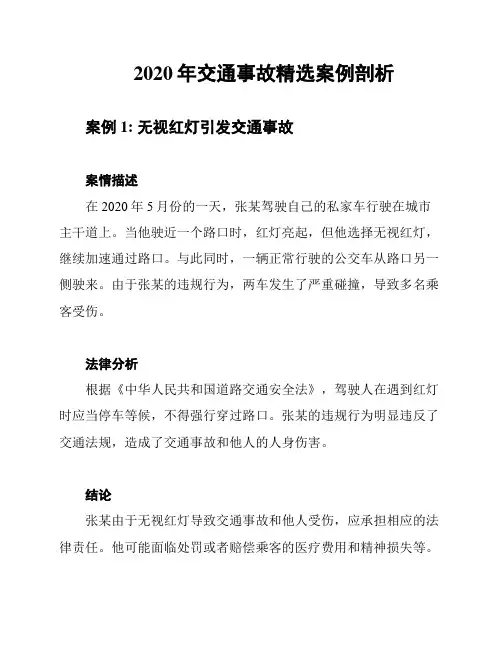 2020 年交通事故精选案例剖析

案例 1: 无视红灯引发交通事故

案情描述

在 2020 年 5 月份的一天，张某驾驶自己的私家车行驶在城市主干道上。当他驶近一个路口时，红灯亮起，但他选择无视红灯，继续加速通过路口。与此同时，一辆正常行驶的公交车从路口另一侧驶来。由于张某的违规行为，两车发生了严重碰撞，导致多名乘客受伤。

法律分析

根据《中华人民共和国道路交通安全法》，驾驶人在遇到红灯时应当停车等候，不得强行穿过路口。张某的违规行为明显违反了交通法规，造成了交通事故和他人的人身伤害。

结论

张某由于无视红灯导致交通事故和他人受伤，应承担相应的法律责任。他可能面临处罚或者赔偿乘客的医疗费用和精神损失等。